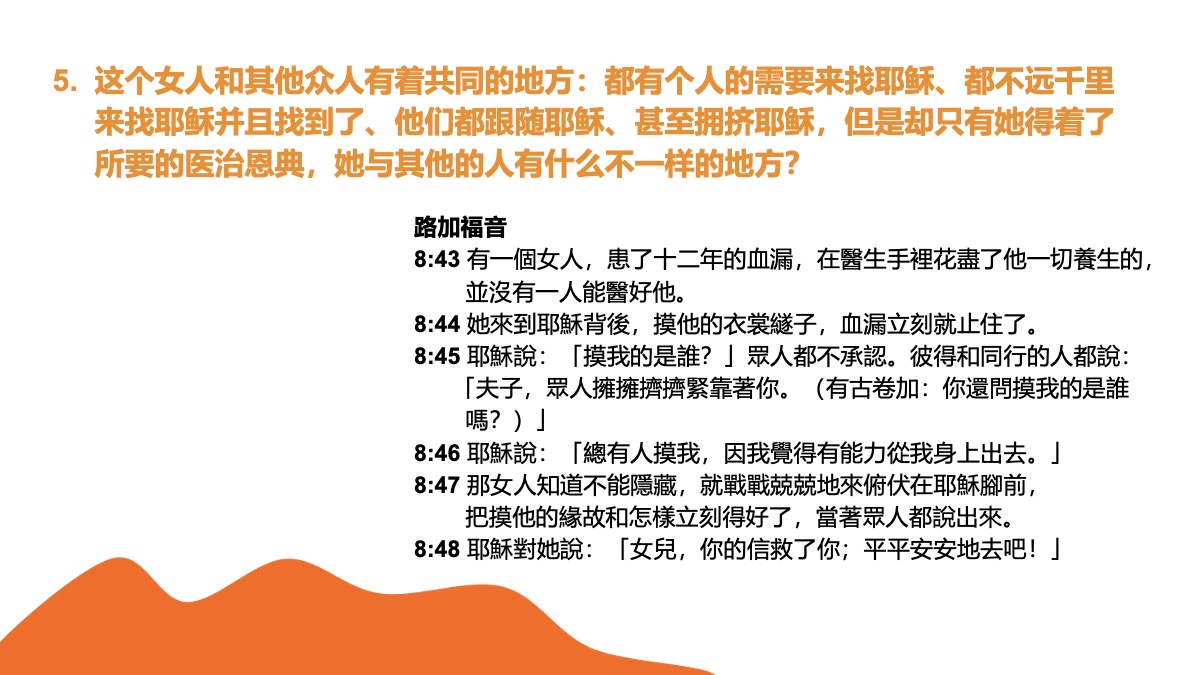 5. 这个女人和其他众人有着共同的地方：都有个人的需要来找耶稣、都不远千里来找耶稣并且找到了、他们都跟随耶稣、甚至拥挤耶稣，但是却只有她得着了所要的医治恩典，她与其他的人有什么不一样的地方？

路加福音
8:43 有一個女人，患了十二年的血漏，在醫生手裡花盡了他一切養生的，並沒有一人能醫好他。
8:44 她來到耶穌背後，摸他的衣裳繸子，血漏立刻就止住了。
8:45 耶穌說：「摸我的是誰？」眾人都不承認。彼得和同行的人都說：「夫子，眾人擁擁擠擠緊靠著你。（有古卷加：你還問摸我的是誰嗎？）」
8:46 耶穌說：「總有人摸我，因我覺得有能力從我身上出去。」
8:47 那女人知道不能隱藏，就戰戰兢兢地來俯伏在耶穌腳前，把摸他的緣故和怎樣立刻得好了，當著眾人都說出來。
8:48 耶穌對她說：「女兒，你的信救了你；平平安安地去吧！」